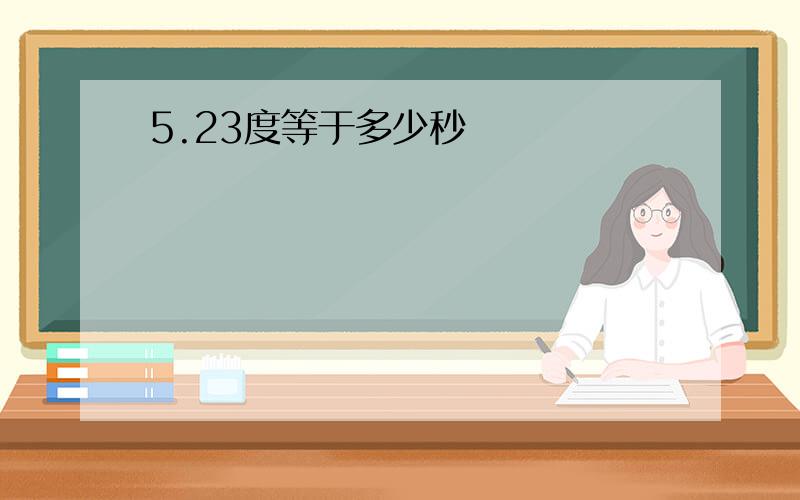 5.23度等于多少秒